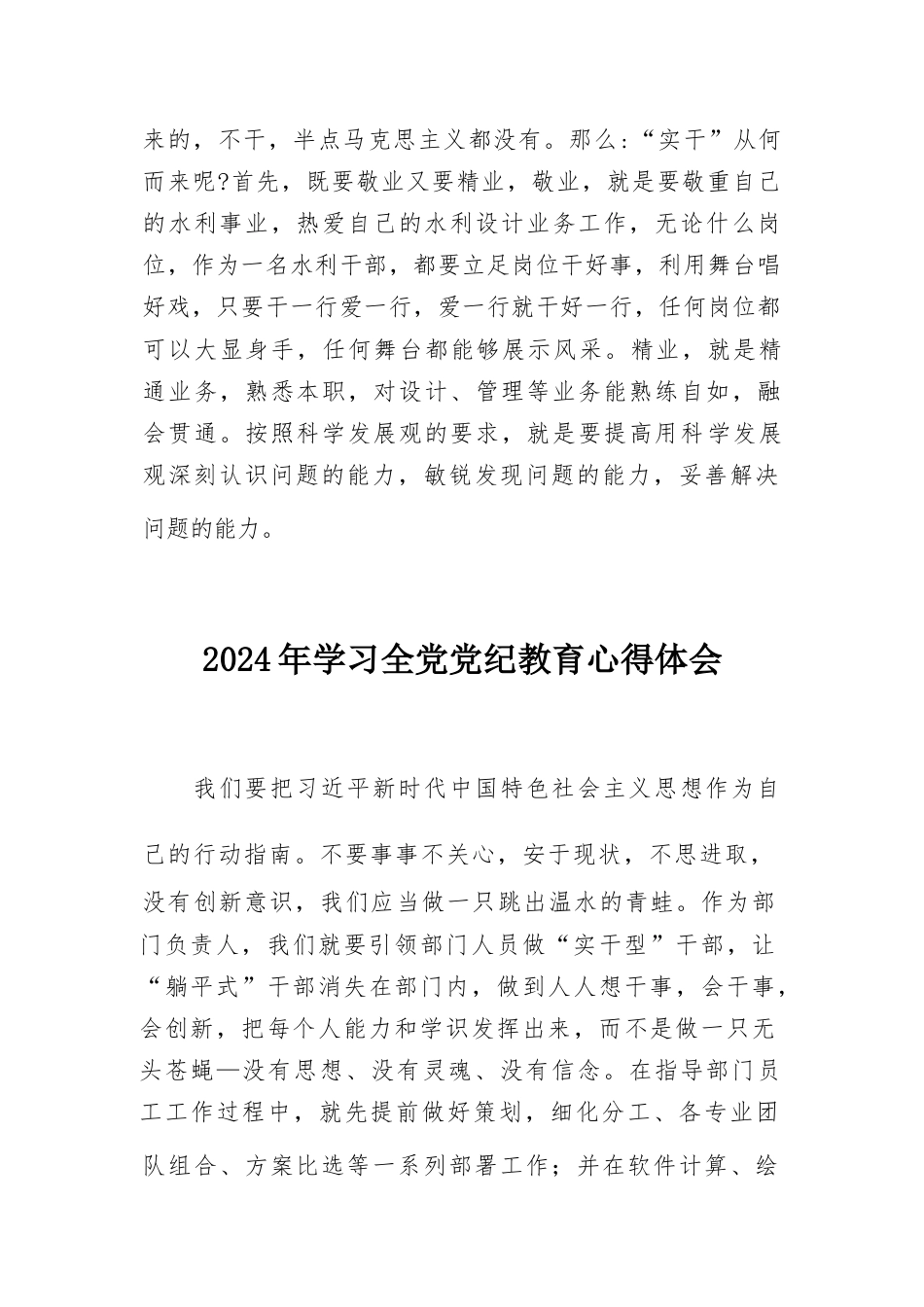 来的，不干，半点马克思主义都没有。那么:“实干”从何而来呢?首先，既要敬业又要精业，敬业，就是要敬重自己的水利事业，热爱自己的水利设计业务工作，无论什么岗位，作为一名水利干部，都要立足岗位干好事，利用舞台唱好戏，只要干一行爱一行，爱一行就干好一行，任何岗位都可以大显身手，任何舞台都能够展示风采。精业，就是精通业务，熟悉本职，对设计、管理等业务能熟练自如，融会贯通。按照科学发展观的要求，就是要提高用科学发展观深刻认识问题的能力，敏锐发现问题的能力，妥善解决问题的能力。

2024年学习全党党纪教育心得体会

我们要把习近平新时代中国特色社会主义思想作为自己的行动指南。不要事事不关心，安于现状，不思进取，没有创新意识，我们应当做一只跳出温水的青蛙。作为部门负责人，我们就要引领部门人员做“实干型”干部，让“躺平式”干部消失在部门内，做到人人想干事，会干事，会创新，把每个人能力和学识发挥出来，而不是做一只无头苍蝇—没有思想、没有灵魂、没有信念。在指导部门员工工作过程中，就先提前做好策划，细化分工、各专业团队组合、方案比选等一系列部署工作；并在软件计算、绘